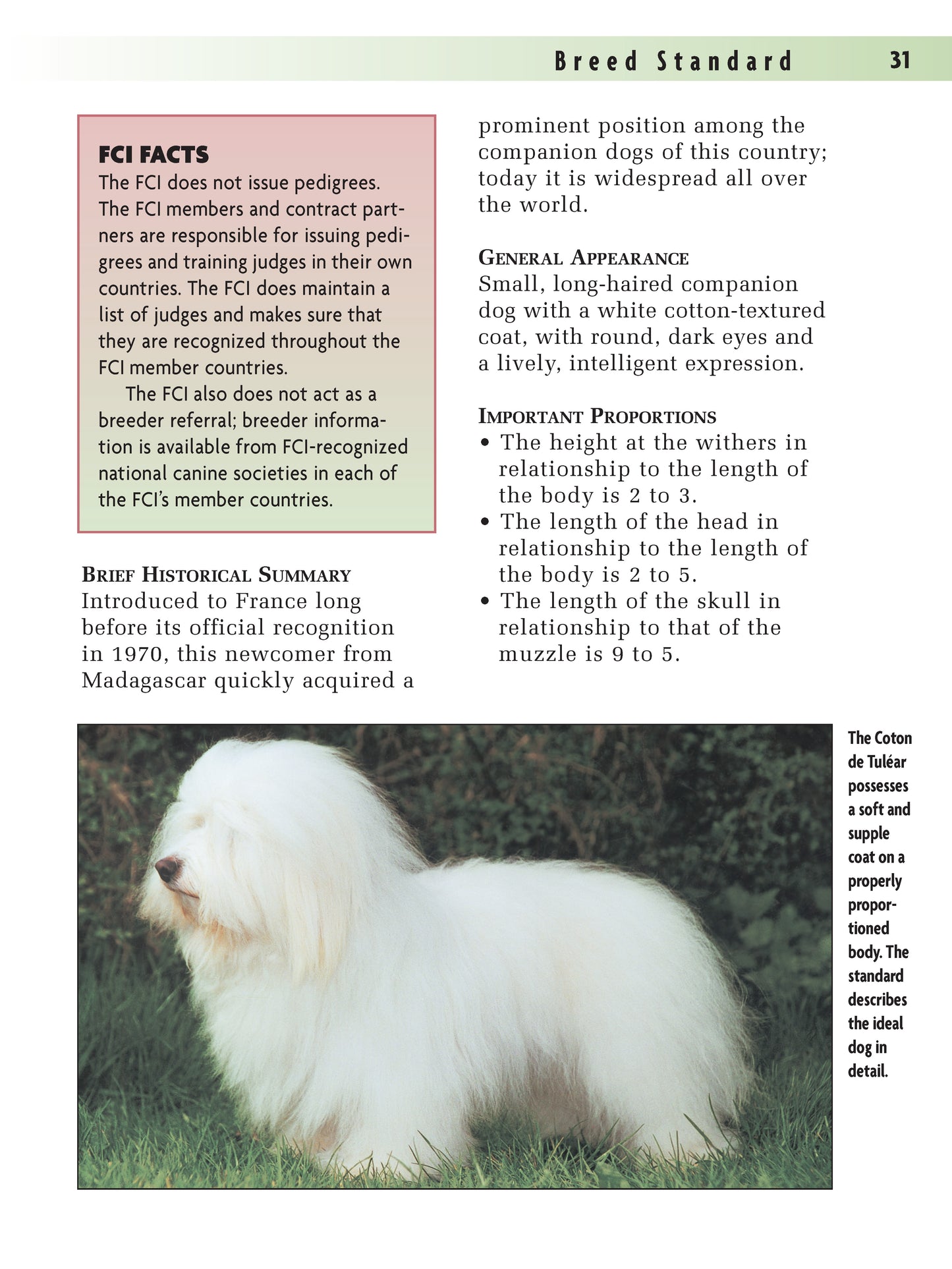 Breed Standard 31

FCI FACTS

The FCI does not issue pedigrees. The FCI members and contract partners are responsible for issuing pedigrees and training judges in their own countries. The FCI does maintain a list of judges and makes sure that they are recognized throughout the FCI member countries.

The FCI also does not act as a breeder referral; breeder information is available from FCI-recognized national canine societies in each of the FCI's member countries.

BRIEF HISTORICAL SUMMARY
Introduced to France long before its official recognition in 1970, this newcomer from Madagascar quickly acquired a prominent position among the companion dogs of this country; today it is widespread all over the world.

GENERAL APPEARANCE
Small, long-haired companion dog with a white cotton-textured coat, with round, dark eyes and a lively, intelligent expression.

IMPORTANT PROPORTIONS
• The height at the withers in relationship to the length of the body is 2 to 3.
• The length of the head in relationship to the length of the body is 2 to 5.
• The length of the skull in relationship to that of the muzzle is 9 to 5.

The Coton de Tuléar possesses a soft and supple coat on a properly proportioned body. The standard describes the ideal dog in detail.